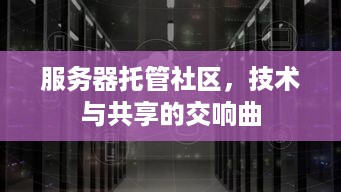 服务器托管社区，技术与共享的交响曲